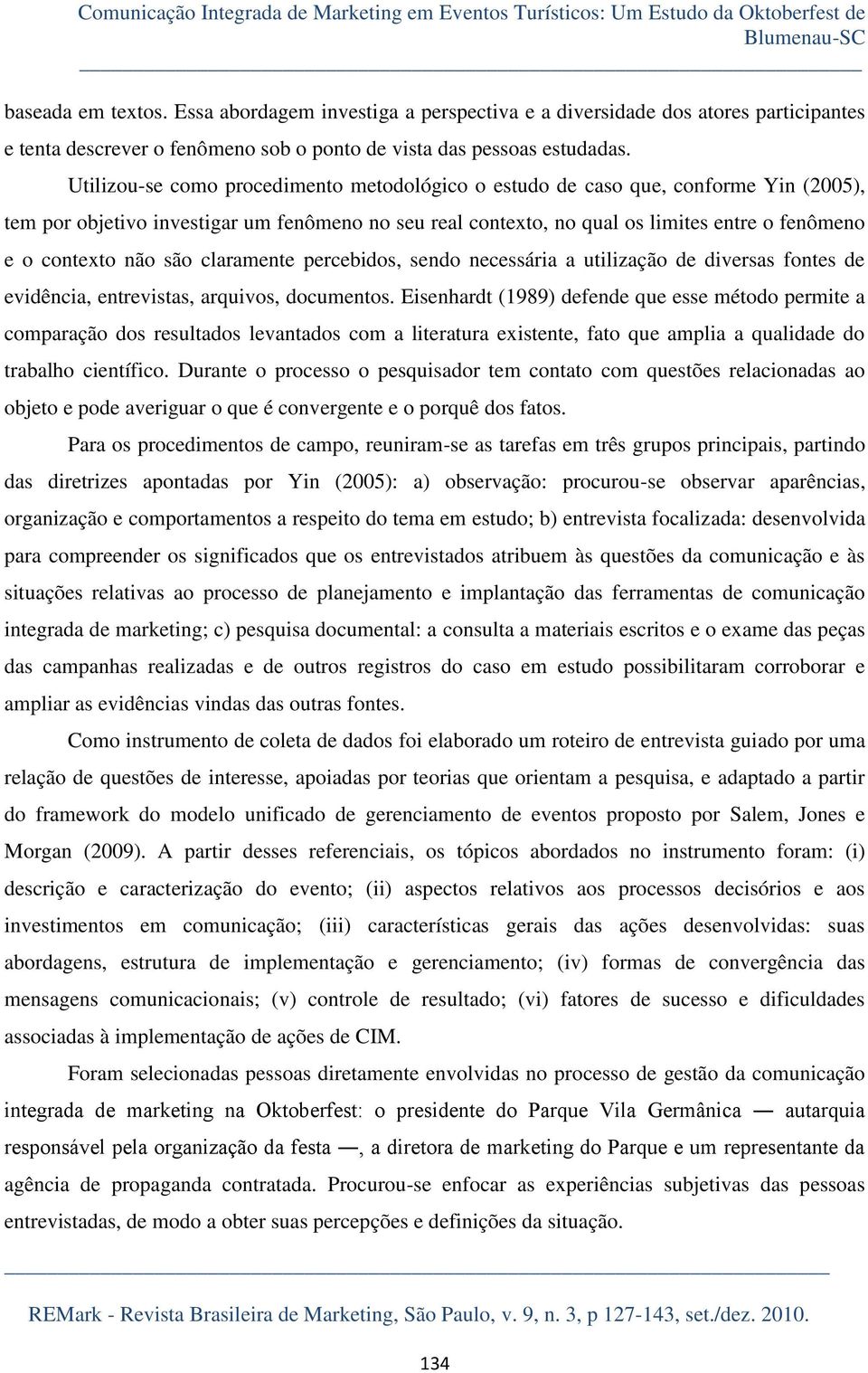 Comunicação Integrada de Marketing em Eventos Turísticos: Um Estudo da Oktoberfest de Blumenau-SC

baseada em textos. Essa abordagem investiga a perspectiva e a diversidade dos atores participantes e tenta descrever o fenômeno sob o ponto de vista das pessoas estudadas.

Utilizou-se como procedimento metodológico o estudo de caso que, conforme Yin (2005), tem por objetivo investigar um fenômeno no seu real contexto, no qual os limites entre o fenômeno e o contexto não são claramente percebidos, sendo necessária a utilização de diversas fontes de evidência, entrevistas, arquivos, documentos. Eisenhardt (1989) defende que esse método permite a comparação dos resultados levantados com a literatura existente, fato que amplia a qualidade do trabalho científico. Durante o processo o pesquisador tem contato com questões relacionadas ao objeto e pode averiguar o que é convergente e o porquê dos fatos.

Para os procedimentos de campo, reuniram-se as tarefas em três grupos principais, partindo das diretrizes apontadas por Yin (2005): a) observação: procurou-se observar aparências, organização e comportamentos a respeito do tema em estudo; b) entrevista focalizada: desenvolvida para compreender os significados que os entrevistados atribuem às questões da comunicação e às situações relativas ao processo de planejamento e implantação das ferramentas de comunicação integrada de marketing; c) pesquisa documental: a consulta a materiais escritos e o exame das peças das campanhas realizadas e de outros registros do caso em estudo possibilitaram corroborar e ampliar as evidências vindas das outras fontes.

Como instrumento de coleta de dados foi elaborado um roteiro de entrevista guiado por uma relação de questões de interesse, apoiadas por teorias que orientam a pesquisa, e adaptado a partir do framework do modelo unificado de gerenciamento de eventos proposto por Salem, Jones e Morgan (2009). A partir desses referenciais, os tópicos abordados no instrumento foram: (i) descrição e caracterização do evento; (ii) aspectos relativos aos processos decisórios e aos investimentos em comunicação; (iii) características gerais das ações desenvolvidas: suas abordagens, estrutura de implementação e gerenciamento; (iv) formas de convergência das mensagens comunicacionais; (v) controle de resultado; (vi) fatores de sucesso e dificuldades associadas à implementação de ações de CIM.

Foram selecionadas pessoas diretamente envolvidas no processo de gestão da comunicação integrada de marketing na Oktoberfest: o presidente do Parque Vila Germânica — autarquia responsável pela organização da festa —, a diretora de marketing do Parque e um representante da agência de propaganda contratada. Procurou-se enfocar as experiências subjetivas das pessoas entrevistadas, de modo a obter suas percepções e definições da situação.

REMark - Revista Brasileira de Marketing, São Paulo, v. 9, n. 3, p 127-143, set./dez. 2010.

134